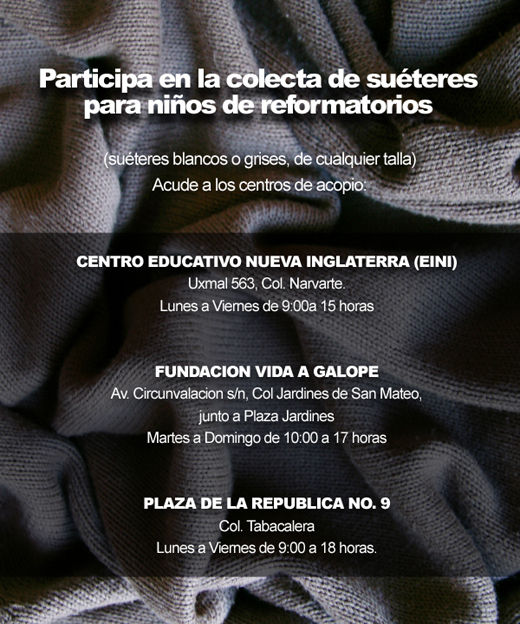 Participa en la colecta de suéteres para niños de reformatorios

(suéteres blancos o grises, de cualquier talla)
Acude a los centros de acopio:

CENTRO EDUCATIVO NUEVA INGLATERRA (EINI)
Uxmal 563, Col. Narvarte.
Lunes a Viernes de 9:00a 15 horas

FUNDACION VIDA A GALOPE
Av. Circunvalacion s/n, Col Jardines de San Mateo, junto a Plaza Jardines
Martes a Domingo de 10:00 a 17 horas

PLAZA DE LA REPUBLICA NO. 9
Col. Tabacalera
Lunes a Viernes de 9:00 a 18 horas.